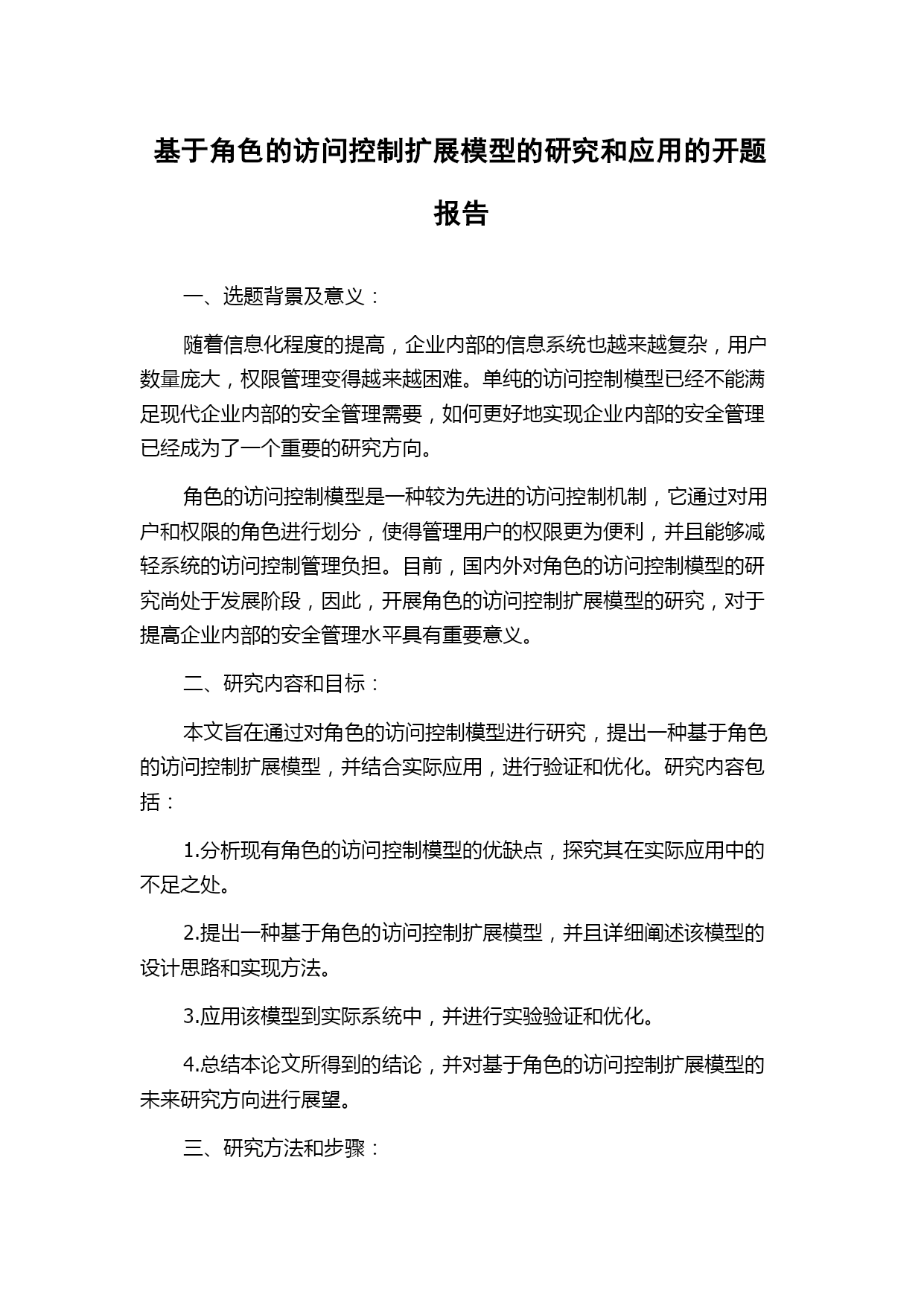 基于角色的访问控制扩展模型的研究和应用的开题报告

一、选题背景及意义：

随着信息化程度的提高，企业内部的信息系统也越来越复杂，用户数量庞大，权限管理变得越来越困难。单纯的访问控制模型已经不能满足现代企业内部的安全管理需要，如何更好地实现企业内部的安全管理已经成为了一个重要的研究方向。

角色的访问控制模型是一种较为先进的访问控制机制，它通过对用户和权限的角色进行划分，使得管理用户的权限更为便利，并且能够减轻系统的访问控制管理负担。目前，国内外对角色的访问控制模型的研究尚处于发展阶段，因此，开展角色的访问控制扩展模型的研究，对于提高企业内部的安全管理水平具有重要意义。

二、研究内容和目标：

本文旨在通过对角色的访问控制模型进行研究，提出一种基于角色的访问控制扩展模型，并结合实际应用，进行验证和优化。研究内容包括：

1.分析现有角色的访问控制模型的优缺点，探究其在实际应用中的不足之处。

2.提出一种基于角色的访问控制扩展模型，并且详细阐述该模型的设计思路和实现方法。

3.应用该模型到实际系统中，并进行实验验证和优化。

4.总结本论文所得到的结论，并对基于角色的访问控制扩展模型的未来研究方向进行展望。

三、研究方法和步骤：